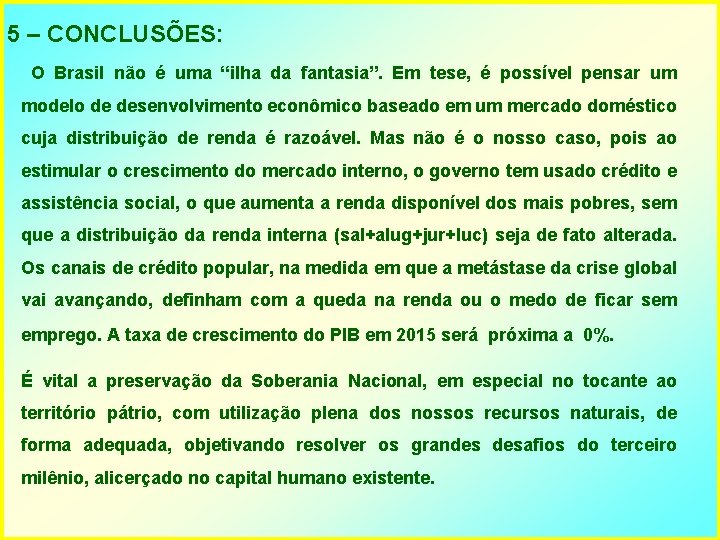 5 – CONCLUSÕES:

O Brasil não é uma “ilha da fantasia”. Em tese, é possível pensar um modelo de desenvolvimento econômico baseado em um mercado doméstico cuja distribuição de renda é razoável. Mas não é o nosso caso, pois ao estimular o crescimento do mercado interno, o governo tem usado crédito e assistência social, o que aumenta a renda disponível dos mais pobres, sem que a distribuição da renda interna (sal+alug+jur+luc) seja de fato alterada. Os canais de crédito popular, na medida em que a metástase da crise global vai avançando, definham com a queda na renda ou o medo de ficar sem emprego. A taxa de crescimento do PIB em 2015 será próxima a 0%.

É vital a preservação da Soberania Nacional, em especial no tocante ao território pátrio, com utilização plena dos nossos recursos naturais, de forma adequada, objetivando resolver os grandes desafios do terceiro milênio, alicerçado no capital humano existente.